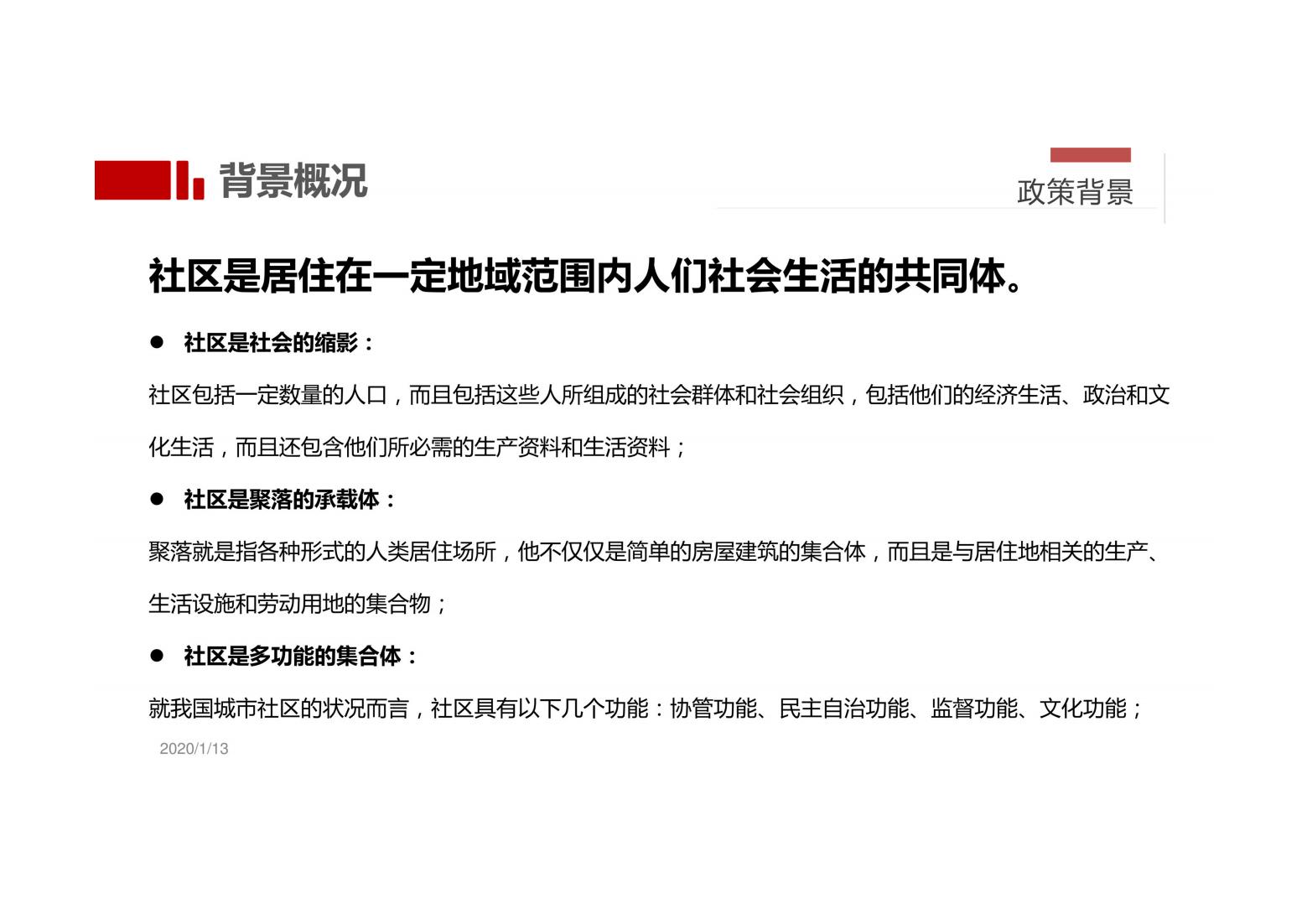 背景概况

政策背景

社区是居住在一定地域范围内人们社会生活的共同体。

● 社区是社会的缩影：

社区包括一定数量的人口，而且包括这些人所组成的社会群体和社会组织，包括他们的经济生活、政治和文化生活，而且还包含他们所必需的生产资料和生活资料；

● 社区是聚落的承载体：

聚落就是指各种形式的人类居住场所，他不仅仅是简单的房屋建筑的集合体，而且是与居住地相关的生产、生活设施和劳动用地的集合物；

● 社区是多功能的集合体：

就我国城市社区的状况而言，社区具有以下几个功能：协管功能、民主自治功能、监督功能、文化功能；

2020/1/13